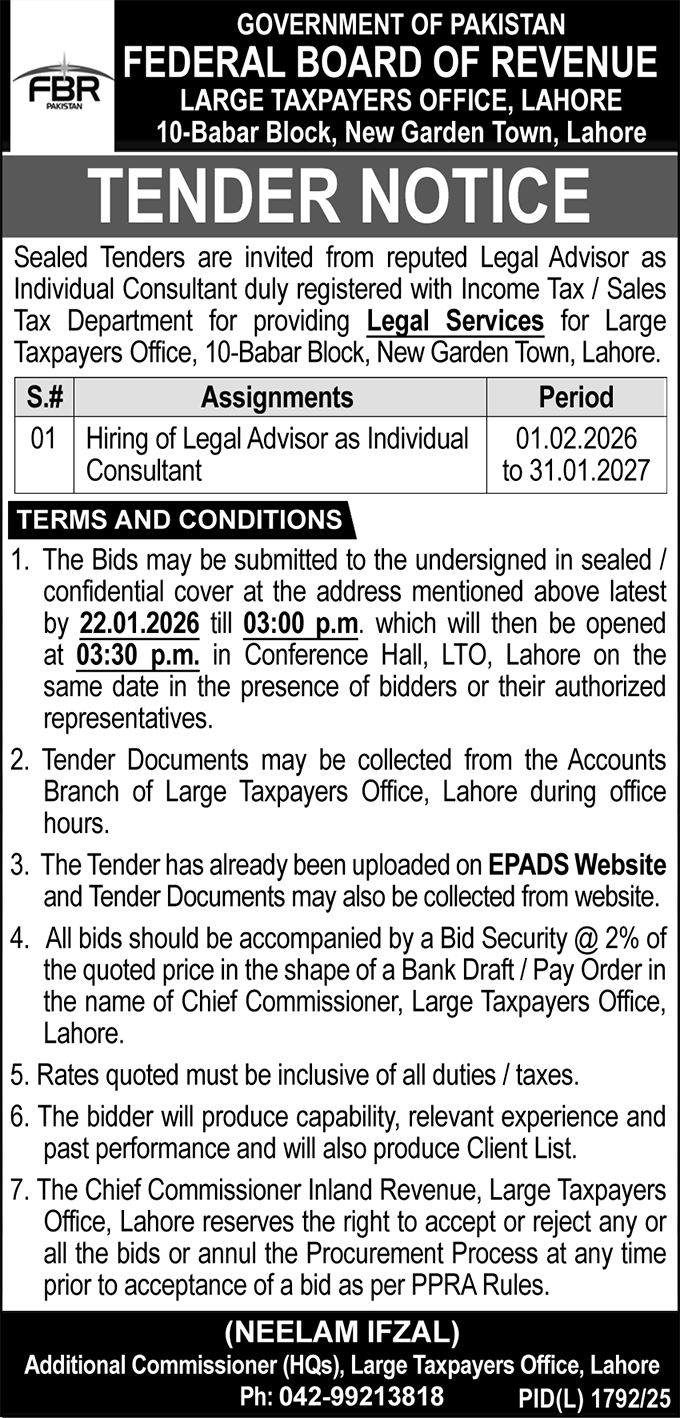 FBR
PAKISTAN

GOVERNMENT OF PAKISTAN
FEDERAL BOARD OF REVENUE
LARGE TAXPAYERS OFFICE, LAHORE
10-Babar Block, New Garden Town, Lahore

TENDER NOTICE

Sealed Tenders are invited from reputed Legal Advisor as Individual Consultant duly registered with Income Tax / Sales Tax Department for providing Legal Services for Large Taxpayers Office, 10-Babar Block, New Garden Town, Lahore.

| S.# | Assignments | Period |
|---|---|---|
| 01 | Hiring of Legal Advisor as Individual Consultant | 01.02.2026 to 31.01.2027 |

TERMS AND CONDITIONS

1. The Bids may be submitted to the undersigned in sealed / confidential cover at the address mentioned above latest by 22.01.2026 till 03:00 p.m. which will then be opened at 03:30 p.m. in Conference Hall, LTO, Lahore on the same date in the presence of bidders or their authorized representatives.

2. Tender Documents may be collected from the Accounts Branch of Large Taxpayers Office, Lahore during office hours.

3. The Tender has already been uploaded on EPADS Website and Tender Documents may also be collected from website.

4. All bids should be accompanied by a Bid Security @ 2% of the quoted price in the shape of a Bank Draft / Pay Order in the name of Chief Commissioner, Large Taxpayers Office, Lahore.

5. Rates quoted must be inclusive of all duties / taxes.

6. The bidder will produce capability, relevant experience and past performance and will also produce Client List.

7. The Chief Commissioner Inland Revenue, Large Taxpayers Office, Lahore reserves the right to accept or reject any or all the bids or annul the Procurement Process at any time prior to acceptance of a bid as per PPRA Rules.

(NEELAM IFZAL)
Additional Commissioner (HQs), Large Taxpayers Office, Lahore
Ph: 042-99213818
PID(L) 1792/25